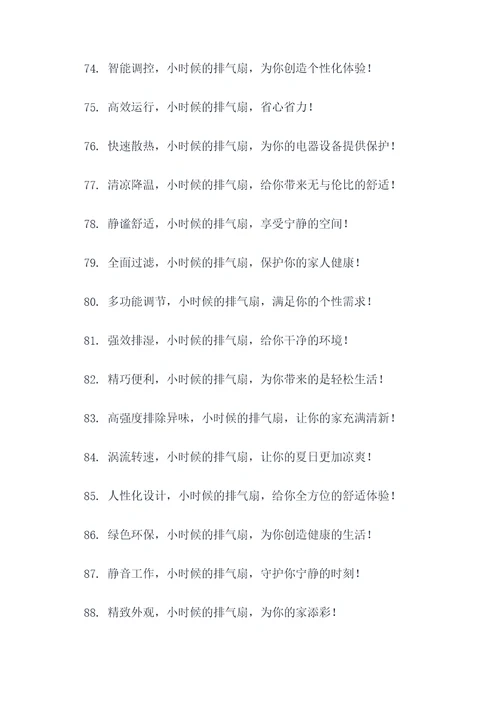 74. 智能调控，小时候的排气扇，为你创造个性化体验！

75. 高效运行，小时候的排气扇，省心省力！

76. 快速散热，小时候的排气扇，为你的电器设备提供保护！

77. 清凉降温，小时候的排气扇，给你带来无与伦比的舒适！

78. 静谧舒适，小时候的排气扇，享受宁静的空间！

79. 全面过滤，小时候的排气扇，保护你的家人健康！

80. 多功能调节，小时候的排气扇，满足你的个性需求！

81. 强效排湿，小时候的排气扇，给你干净的环境！

82. 精巧便利，小时候的排气扇，为你带来的是轻松生活！

83. 高强度排除异味，小时候的排气扇，让你的家充满清新！

84. 涡流转速，小时候的排气扇，让你的夏日更加凉爽！

85. 人性化设计，小时候的排气扇，给你全方位的舒适体验！

86. 绿色环保，小时候的排气扇，为你创造健康的生活！

87. 静音工作，小时候的排气扇，守护你宁静的时刻！

88. 精致外观，小时候的排气扇，为你的家添彩！